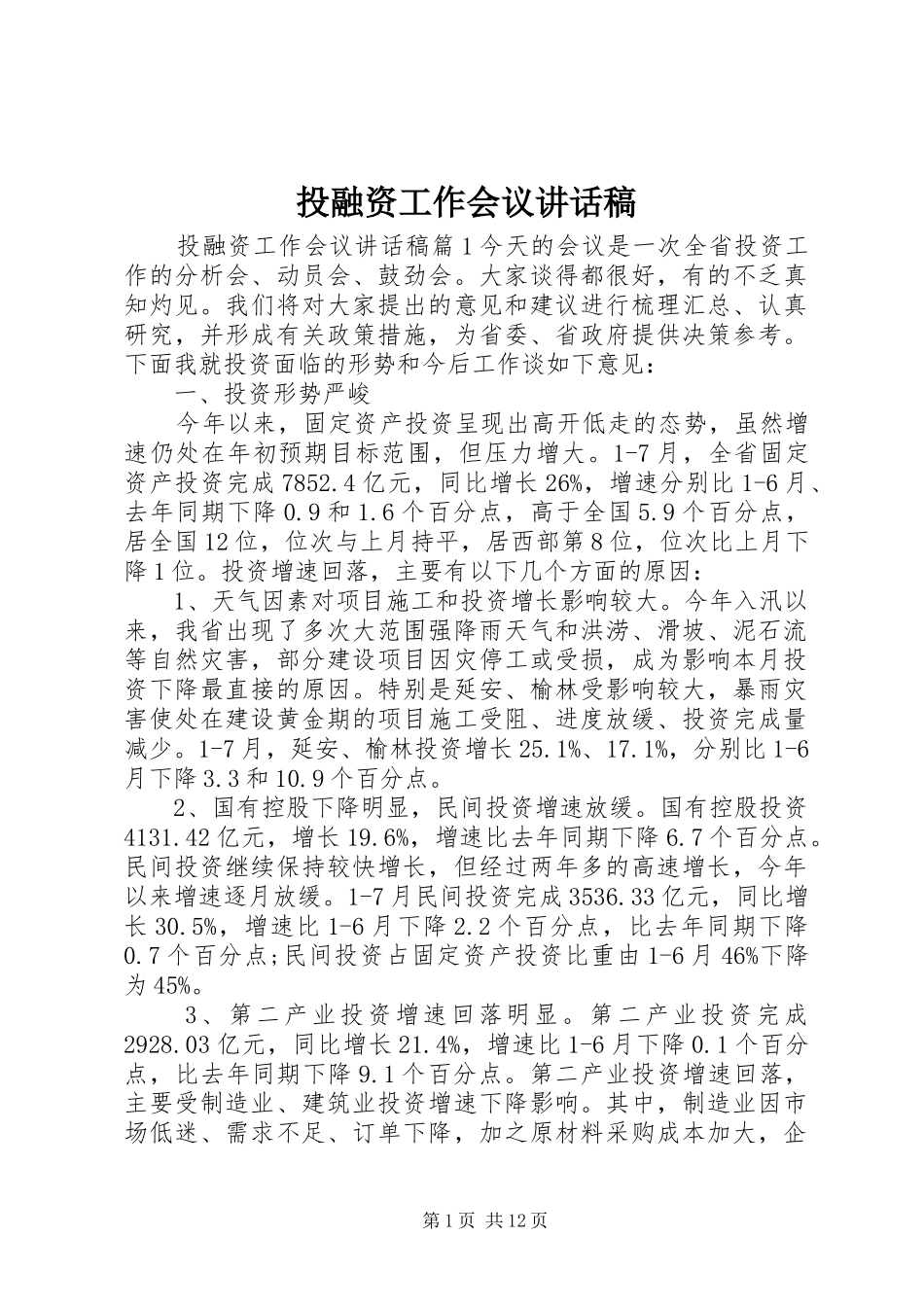 投融资工作会议讲话稿

投融资工作会议讲话稿篇1今天的会议是一次全省投资工作的分析会、动员会、鼓劲会。大家谈得都很好，有的不乏真知灼见。我们将对大家提出的意见和建议进行梳理汇总、认真研究，并形成有关政策措施，为省委、省政府提供决策参考。下面我就投资面临的形势和今后工作谈如下意见：

一、投资形势严峻

今年以来，固定资产投资呈现出高开低走的态势，虽然增速仍处在年初预期目标范围，但压力增大。1-7月，全省固定资产投资完成7852.4亿元，同比增长26%，增速分别比1-6月、去年同期下降0.9和1.6个百分点，高于全国5.9个百分点，居全国12位，位次与上月持平，居西部第8位，位次比上月下降1位。投资增速回落，主要有以下几个方面的原因：

1、天气因素对项目施工和投资增长影响较大。今年入汛以来，我省出现了多次大范围强降雨天气和洪涝、滑坡、泥石流等自然灾害，部分建设项目因灾停工或受损，成为影响本月投资下降最直接的原因。特别是延安、榆林受影响较大，暴雨灾害使处在建设黄金期的项目施工受阻、进度放缓、投资完成量减少。1-7月，延安、榆林投资增长25.1%、17.1%，分别比1-6月下降3.3和10.9个百分点。

2、国有控股下降明显，民间投资增速放缓。国有控股投资4131.42亿元，增长19.6%，增速比去年同期下降6.7个百分点。民间投资继续保持较快增长，但经过两年多的高速增长，今年以来增速逐月放缓。1-7月民间投资完成3536.33亿元，同比增长30.5%，增速比1-6月下降2.2个百分点，比去年同期下降0.7个百分点;民间投资占固定资产投资比重由1-6月46%下降为45%。

3、第二产业投资增速回落明显。第二产业投资完成2928.03亿元，同比增长21.4%，增速比1-6月下降0.1个百分点，比去年同期下降9.1个百分点。第二产业投资增速回落，主要受制造业、建筑业投资增速下降影响。其中，制造业因市场低迷、需求不足、订单下降，加之原材料采购成本加大，企

第1页 共12页